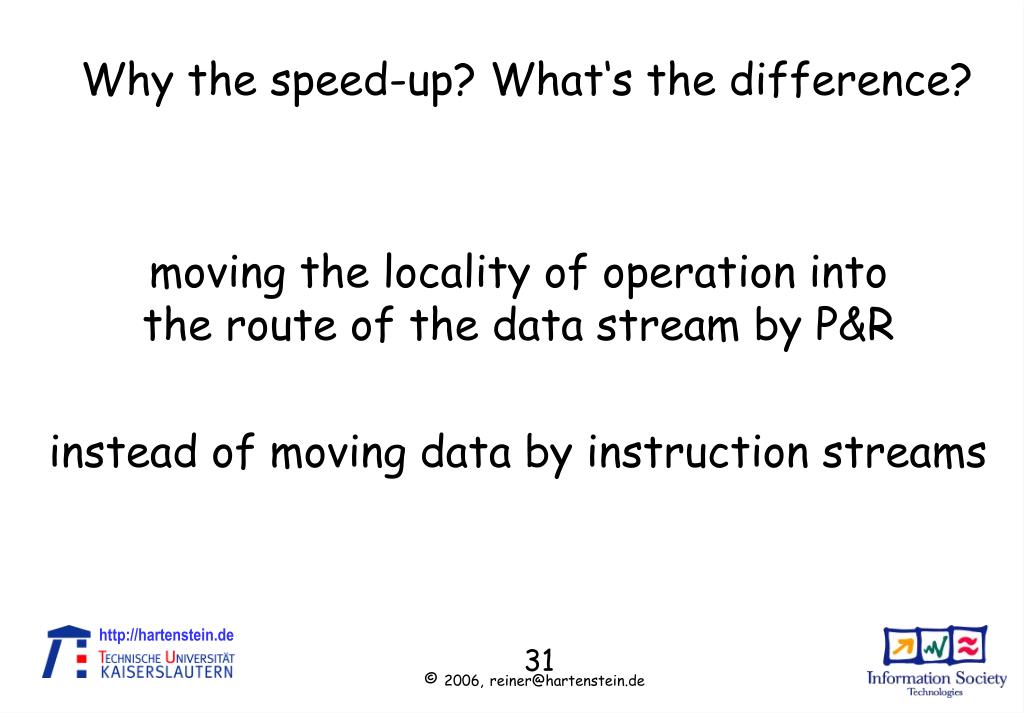 Why the speed-up? What‘s the difference?

moving the locality of operation into the route of the data stream by P&R

instead of moving data by instruction streams

http://hartenstein.de
TECHNISCHE UNIVERSITÄT KAISERSLAUTERN

31

© 2006, reiner@hartenstein.de

Information Society Technologies